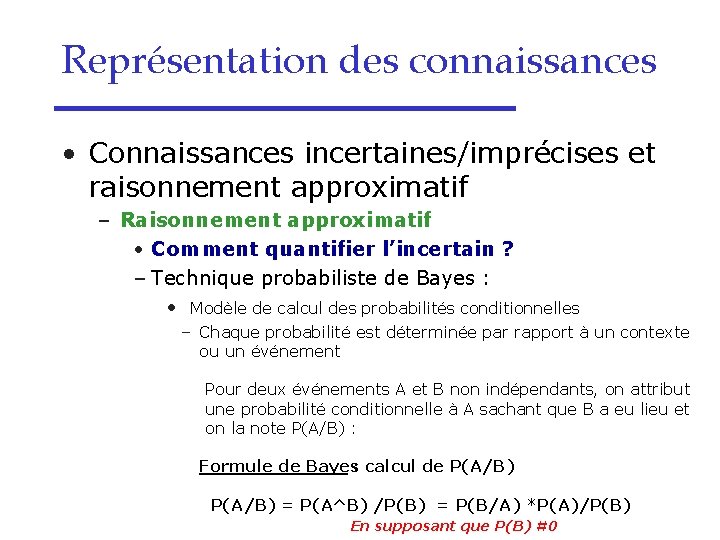 Représentation des connaissances

• Connaissances incertaines/imprécises et raisonnement approximatif

– Raisonnement approximatif

• Comment quantifier l'incertain ?

– Technique probabiliste de Bayes :

• Modèle de calcul des probabilités conditionnelles

– Chaque probabilité est déterminée par rapport à un contexte ou un événement

Pour deux événements A et B non indépendants, on attribut une probabilité conditionnelle à A sachant que B a eu lieu et on la note P(A/B) :

Formule de Bayes calcul de P(A/B)

P(A/B) = P(A^B) /P(B) = P(B/A) *P(A)/P(B)

En supposant que P(B) #0